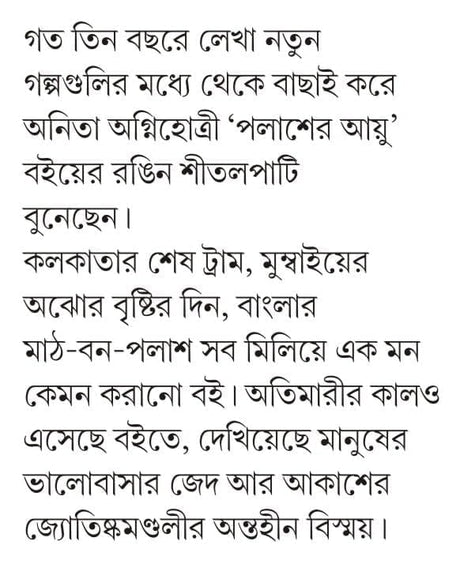 গত তিন বছরে লেখা নতুন গল্পগুলির মধ্যে থেকে বাছাই করে অনিতা অগ্নিহোত্রী 'পলাশের আয়ু' বইয়ের রঙিন শীতলপাটি বুনেছেন।
কলকাতার শেষ ট্রাম, মুম্বাইয়ের অঝোর বৃষ্টির দিন, বাংলার মাঠ-বন-পলাশ সব মিলিয়ে এক মন কেমন করানো বই। অতিমারীর কালও এসেছে বইতে, দেখিয়েছে মানুষের ভালোবাসার জেদ আর আকাশের জ্যোতিষ্কমণ্ডলীর অন্তহীন বিস্ময়।